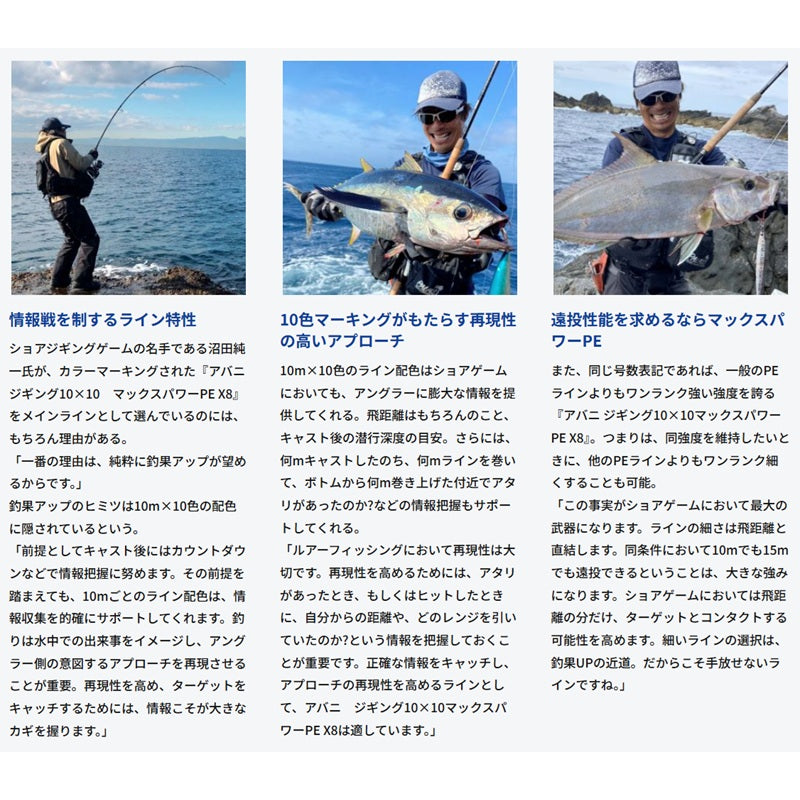 情報戦を制するライン特性

ショアジギングゲームの名手である沼田純一氏が、カラーマーキングされた『アバニ ジギング10×10　マックスパワーPE X8』をメインラインとして選んでいるのには、もちろん理由がある。
「一番の理由は、純粋に釣果アップが望めるからです。」
釣果アップのヒミツは10m×10色の配色に隠されているという。
「前提としてキャスト後にはカウントダウンなどで情報把握に努めます。その前提を踏まえても、10mごとのライン配色は、情報収集を的確にサポートしてくれます。釣りは水中での出来事をイメージし、アングラー側の意図するアプローチを再現させることが重要。再現性を高め、ターゲットをキャッチするためには、情報こそが大きなカギを握ります。」

10色マーキングがもたらす再現性の高いアプローチ

10m×10色のライン配色はショアゲームにおいても、アングラーに膨大な情報を提供してくれる。飛距離はもちろんのこと、キャスト後の潜行深度の目安。さらには、何mキャストしたのち、何mラインを巻いて、ボトムから何m巻き上げた付近でアタリがあったのか?などの情報把握もサポートしてくれる。
「ルアーフィッシングにおいて再現性は大切です。再現性を高めるためには、アタリがあったとき、もしくはヒットしたときに、自分からの距離や、どのレンジを引いていたのか?という情報を把握しておくことが重要です。正確な情報をキャッチし、アプローチの再現性を高めるラインとして、アバニ　ジギング10×10マックスパワーPE X8は適しています。」

遠投性能を求めるならマックスパワーPE

また、同じ号数表記であれば、一般のPEラインよりもワンランク強い強度を誇る『アバニ ジギング10×10マックスパワーPE X8』。つまりは、同強度を維持したいときに、他のPEラインよりもワンランク細くすることも可能。
「この事実がショアゲームにおいて最大の武器になります。ラインの細さは飛距離と直結します。同条件において10mでも15mでも遠投できるということは、大きな強みになります。ショアゲームにおいては飛距離の分だけ、ターゲットとコンタクトする可能性を高めます。細いラインの選択は、釣果UPの近道。だからこそ手放せないラインですね。」